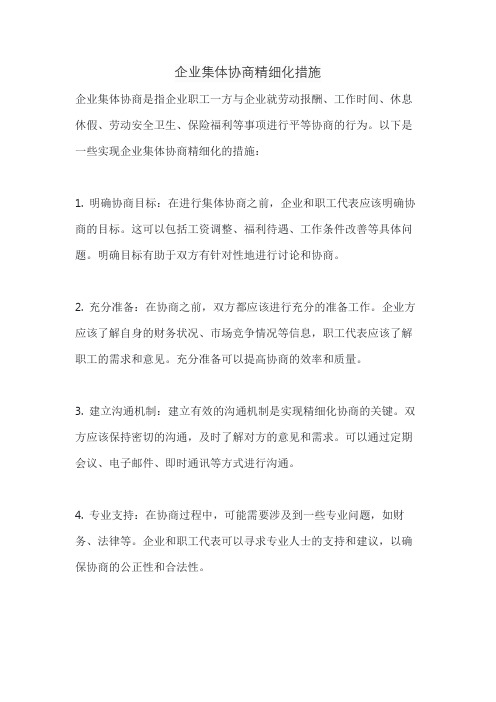 企业集体协商精细化措施

企业集体协商是指企业职工一方与企业就劳动报酬、工作时间、休息休假、劳动安全卫生、保险福利等事项进行平等协商的行为。以下是一些实现企业集体协商精细化的措施：

1. 明确协商目标：在进行集体协商之前，企业和职工代表应该明确协商的目标。这可以包括工资调整、福利待遇、工作条件改善等具体问题。明确目标有助于双方有针对性地进行讨论和协商。

2. 充分准备：在协商之前，双方都应该进行充分的准备工作。企业方应该了解自身的财务状况、市场竞争情况等信息，职工代表应该了解职工的需求和意见。充分准备可以提高协商的效率和质量。

3. 建立沟通机制：建立有效的沟通机制是实现精细化协商的关键。双方应该保持密切的沟通，及时了解对方的意见和需求。可以通过定期会议、电子邮件、即时通讯等方式进行沟通。

4. 专业支持：在协商过程中，可能需要涉及到一些专业问题，如财务、法律等。企业和职工代表可以寻求专业人士的支持和建议，以确保协商的公正性和合法性。